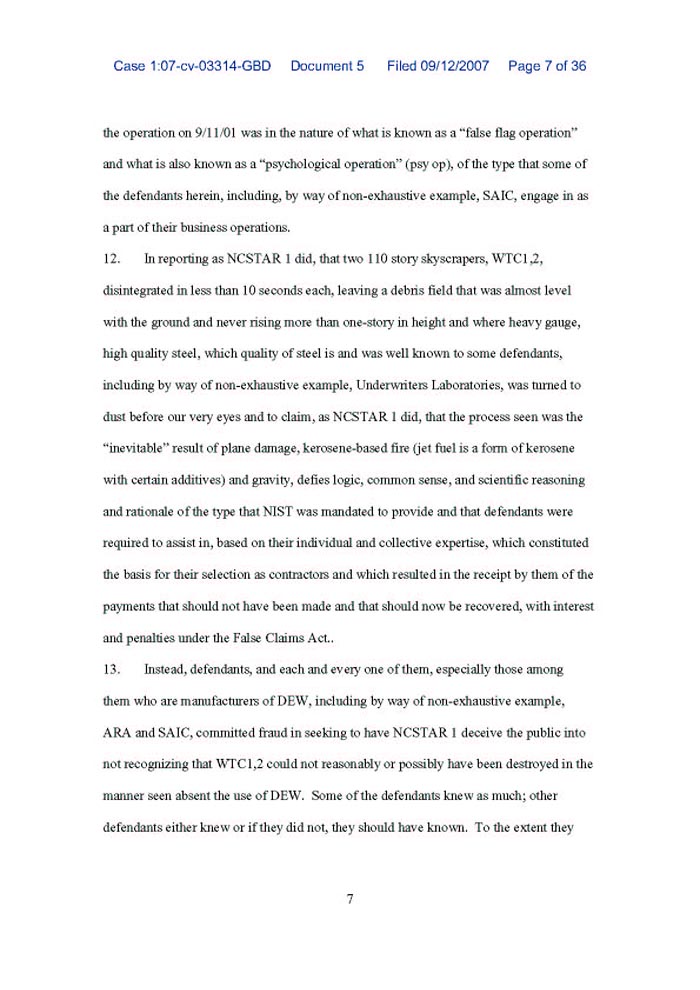 Case 1:07-cv-03314-GBD Document 5 Filed 09/12/2007 Page 7 of 36

the operation on 9/11/01 was in the nature of what is known as a “false flag operation” and what is also known as a “psychological operation” (psy op), of the type that some of the defendants herein, including, by way of non-exhaustive example, SAIC, engage in as a part of their business operations.

12. In reporting as NCSTAR 1 did, that two 110 story skyscrapers, WTC1,2, disintegrated in less than 10 seconds each, leaving a debris field that was almost level with the ground and never rising more than one-story in height and where heavy gauge, high quality steel, which quality of steel is and was well known to some defendants, including by way of non-exhaustive example, Underwriters Laboratories, was turned to dust before our very eyes and to claim, as NCSTAR 1 did, that the process seen was the “inevitable” result of plane damage, kerosene-based fire (jet fuel is a form of kerosene with certain additives) and gravity, defies logic, common sense, and scientific reasoning and rationale of the type that NIST was mandated to provide and that defendants were required to assist in, based on their individual and collective expertise, which constituted the basis for their selection as contractors and which resulted in the receipt by them of the payments that should not have been made and that should now be recovered, with interest and penalties under the False Claims Act..

13. Instead, defendants, and each and every one of them, especially those among them who are manufacturers of DEW, including by way of non-exhaustive example, ARA and SAIC, committed fraud in seeking to have NCSTAR 1 deceive the public into not recognizing that WTC1,2 could not reasonably or possibly have been destroyed in the manner seen absent the use of DEW. Some of the defendants knew as much; other defendants either knew or if they did not, they should have known. To the extent they

7